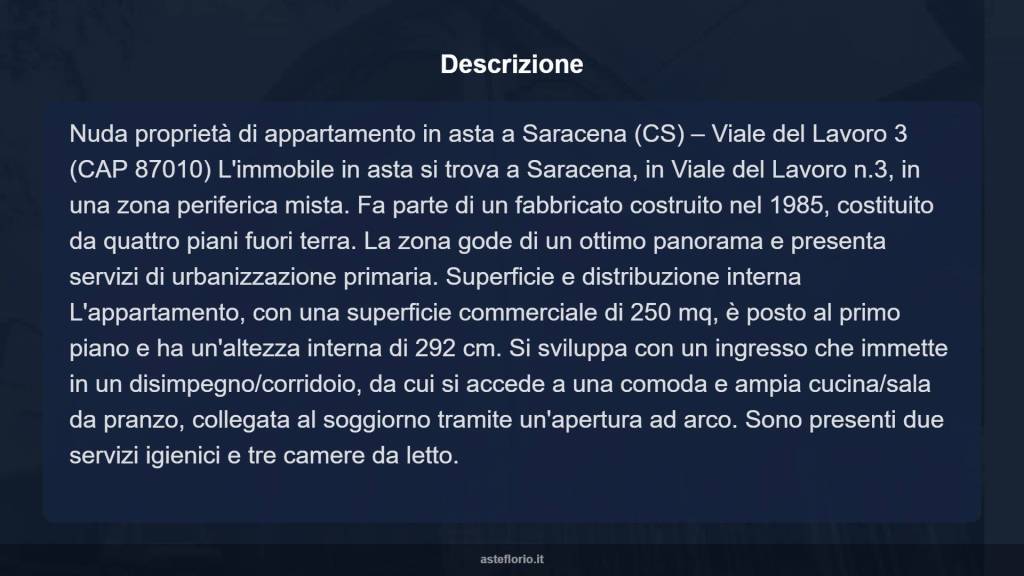 Descrizione

Nuda proprietà di appartamento in asta a Saracena (CS) – Viale del Lavoro 3 (CAP 87010) L'immobile in asta si trova a Saracena, in Viale del Lavoro n.3, in una zona periferica mista. Fa parte di un fabbricato costruito nel 1985, costituito da quattro piani fuori terra. La zona gode di un ottimo panorama e presenta servizi di urbanizzazione primaria. Superficie e distribuzione interna L'appartamento, con una superficie commerciale di 250 mq, è posto al primo piano e ha un'altezza interna di 292 cm. Si sviluppa con un ingresso che immette in un disimpegno/corridoio, da cui si accede a una comoda e ampia cucina/sala da pranzo, collegata al soggiorno tramite un'apertura ad arco. Sono presenti due servizi igienici e tre camere da letto.

asteflorio.it